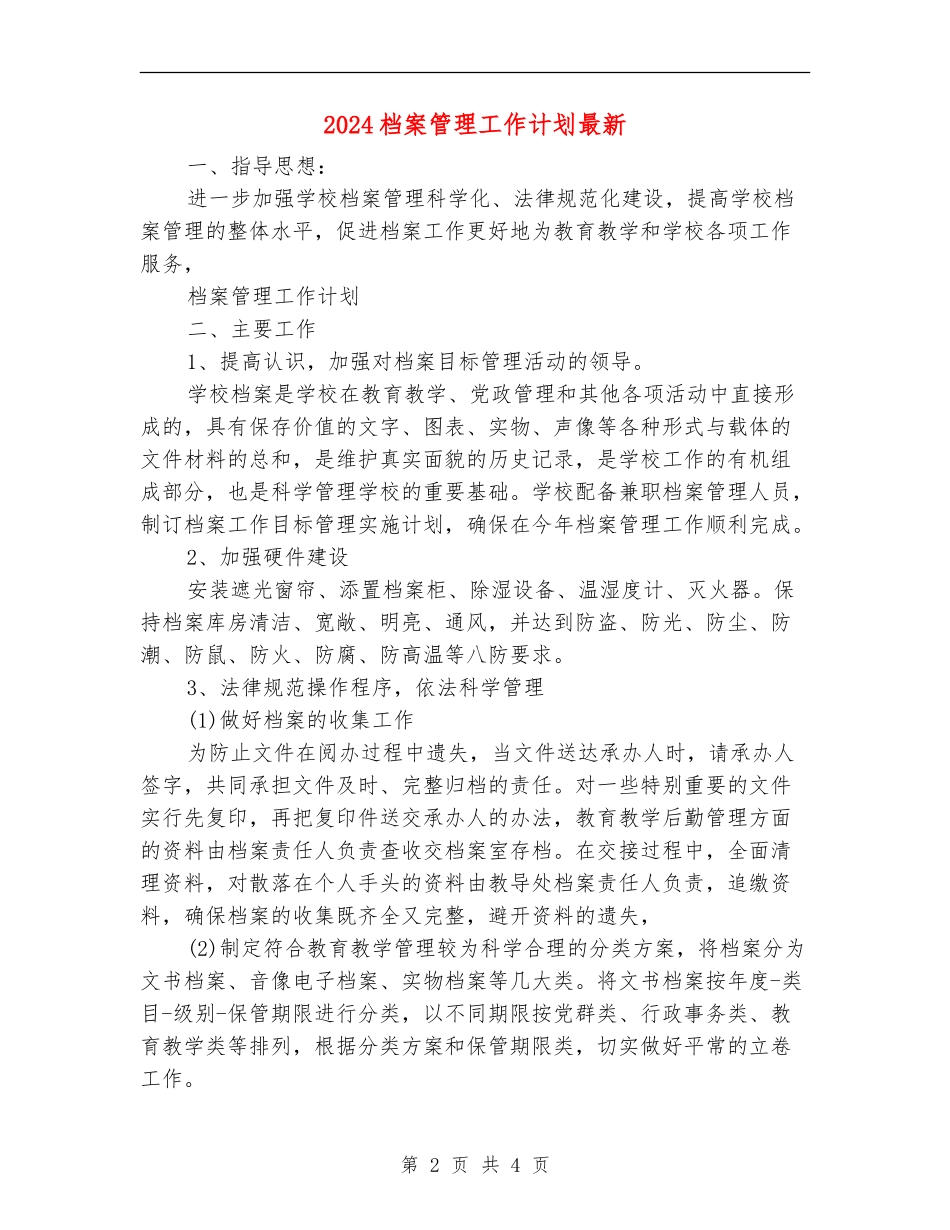 2024档案管理工作计划最新

一、指导思想：

进一步加强学校档案管理科学化、法律规范化建设，提高学校档案管理的整体水平，促进档案工作更好地为教育教学和学校各项工作服务，

档案管理工作计划

二、主要工作

1、提高认识，加强对档案目标管理活动的领导。

学校档案是学校在教育教学、党政管理和其他各项活动中直接形成的，具有保存价值的文字、图表、实物、声像等各种形式与载体的文件材料的总和，是维护真实面貌的历史记录，是学校工作的有机组成部分，也是科学管理学校的重要基础。学校配备兼职档案管理人员，制订档案工作目标管理实施计划，确保在今年档案管理工作顺利完成。

2、加强硬件建设

安装遮光窗帘、添置档案柜、除湿设备、温湿度计、灭火器。保持档案库房清洁、宽敞、明亮、通风，并达到防盗、防光、防尘、防潮、防鼠、防火、防腐、防高温等八防要求。

3、法律规范操作程序，依法科学管理

(1)做好档案的收集工作

为防止文件在阅办过程中遗失，当文件送达承办人时，请承办人签字，共同承担文件及时、完整归档的责任。对一些特别重要的文件实行先复印，再把复印件送交承办人的办法，教育教学后勤管理方面的资料由档案责任人负责查收交档案室存档。在交接过程中，全面清理资料，对散落在个人手头的资料由教导处档案责任人负责，追缴资料，确保档案的收集既齐全又完整，避开资料的遗失，

(2)制定符合教育教学管理较为科学合理的分类方案，将档案分为文书档案、音像电子档案、实物档案等几大类。将文书档案按年度-类目-级别-保管期限进行分类，以不同期限按党群类、行政事务类、教育教学类等排列，根据分类方案和保管期限类，切实做好平常的立卷工作。

第 2 页 共 4 页